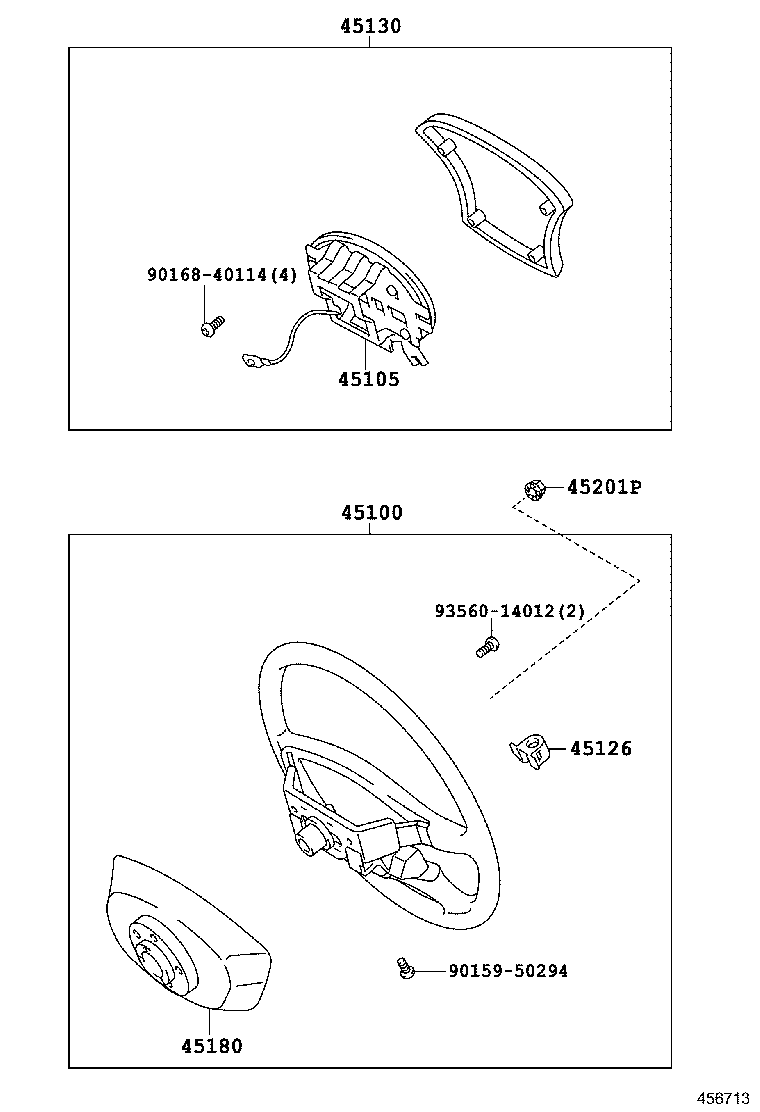 45130

90168-40114(4)

45105

45201P

45100

93560-14012(2)

45126

90159-50294

45180

456713